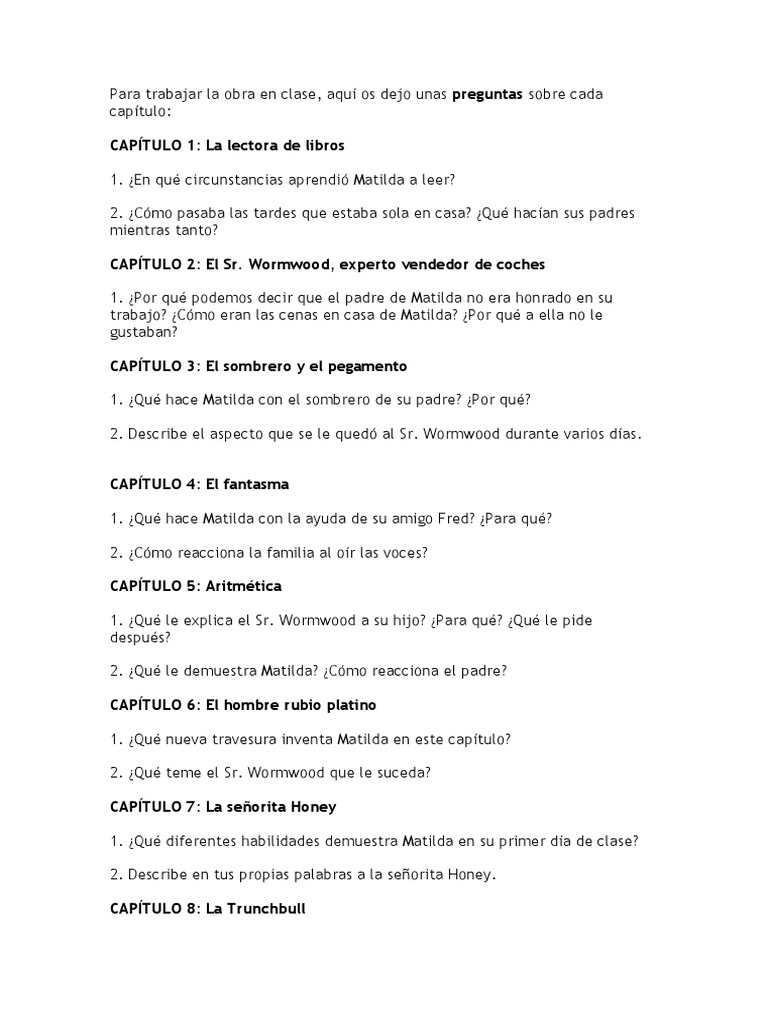 Para trabajar la obra en clase, aquí os dejo unas preguntas sobre cada capítulo:

CAPÍTULO 1: La lectora de libros

1. ¿En qué circunstancias aprendió Matilda a leer?

2. ¿Cómo pasaba las tardes que estaba sola en casa? ¿Qué hacían sus padres mientras tanto?

CAPÍTULO 2: El Sr. Wormwood, experto vendedor de coches

1. ¿Por qué podemos decir que el padre de Matilda no era honrado en su trabajo? ¿Cómo eran las cenas en casa de Matilda? ¿Por qué a ella no le gustaban?

CAPÍTULO 3: El sombrero y el pegamento

1. ¿Qué hace Matilda con el sombrero de su padre? ¿Por qué?

2. Describe el aspecto que se le quedó al Sr. Wormwood durante varios días.

CAPÍTULO 4: El fantasma

1. ¿Qué hace Matilda con la ayuda de su amigo Fred? ¿Para qué?

2. ¿Cómo reacciona la familia al oír las voces?

CAPÍTULO 5: Aritmética

1. ¿Qué le explica el Sr. Wormwood a su hijo? ¿Para qué? ¿Qué le pide después?

2. ¿Qué le demuestra Matilda? ¿Cómo reacciona el padre?

CAPÍTULO 6: El hombre rubio platino

1. ¿Qué nueva travesura inventa Matilda en este capítulo?

2. ¿Qué teme el Sr. Wormwood que le suceda?

CAPÍTULO 7: La señorita Honey

1. ¿Qué diferentes habilidades demuestra Matilda en su primer día de clase?

2. Describe en tus propias palabras a la señorita Honey.

CAPÍTULO 8: La Trunchbull